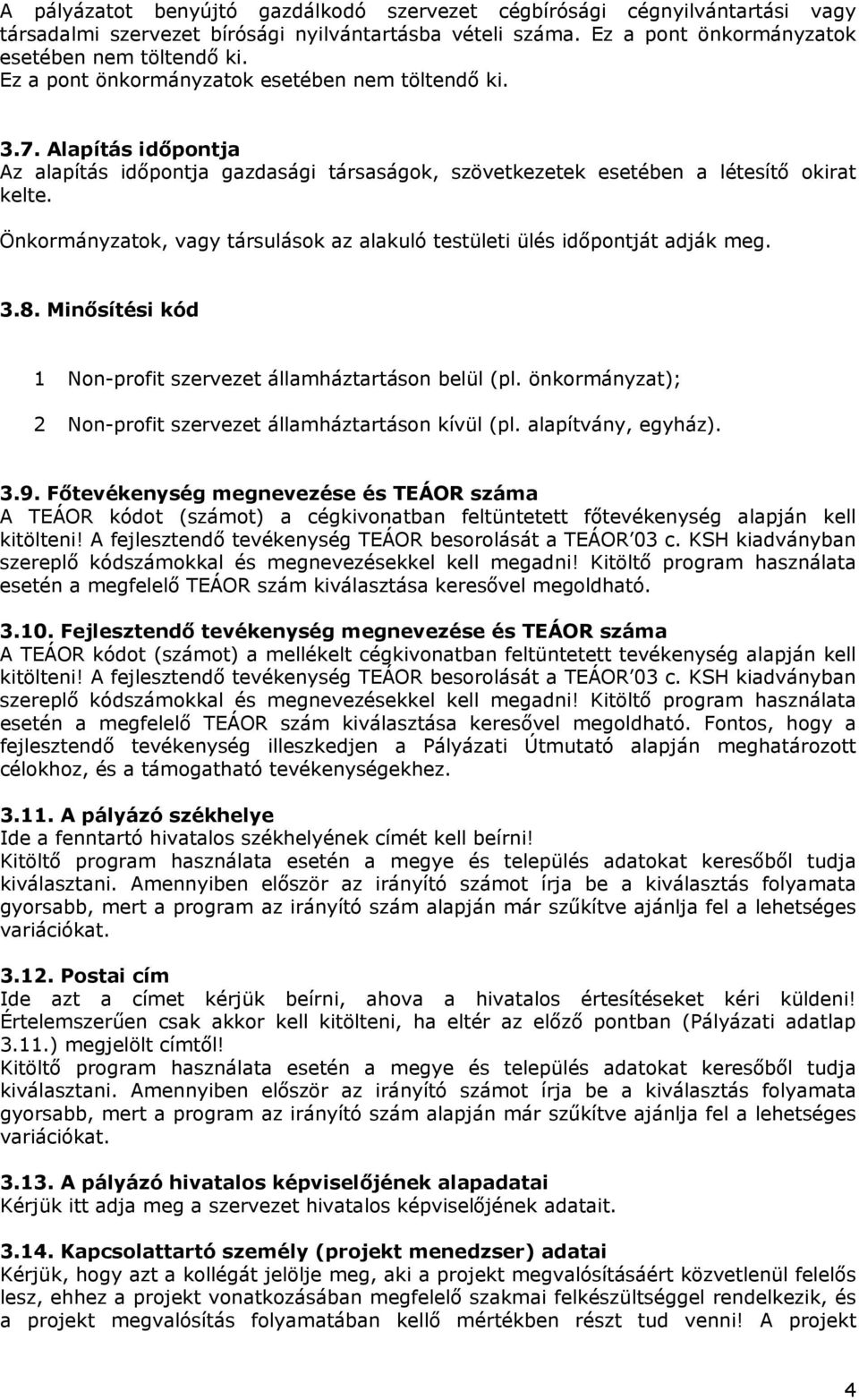 A pályázatot benyújtó gazdálkodó szervezet cégbírósági cégnyilvántartási vagy társadalmi szervezet bírósági nyilvántartásba vételi száma. Ez a pont önkormányzatok esetében nem töltendő ki.
Ez a pont önkormányzatok esetében nem töltendő ki.

3.7. Alapítás időpontja
Az alapítás időpontja gazdasági társaságok, szövetkezetek esetében a létesítő okirat kelte.

Önkormányzatok, vagy társulások az alakuló testületi ülés időpontját adják meg.

3.8. Minősítési kód

1 Non-profit szervezet államháztartáson belül (pl. önkormányzat);

2 Non-profit szervezet államháztartáson kívül (pl. alapítvány, egyház).

3.9. Főtevékenység megnevezése és TEÁOR száma
A TEÁOR kódot (számot) a cégkivonatban feltüntetett főtevékenység alapján kell kitölteni! A fejlesztendő tevékenység TEÁOR besorolását a TEÁOR'03 c. KSH kiadványban szereplő kódszámokkal és megnevezésekkel kell megadni! Kitöltő program használata esetén a megfelelő TEÁOR szám kiválasztása keresővel megoldható.

3.10. Fejlesztendő tevékenység megnevezése és TEÁOR száma
A TEÁOR kódot (számot) a mellékelt cégkivonatban feltüntetett tevékenység alapján kell kitölteni! A fejlesztendő tevékenység TEÁOR besorolását a TEÁOR'03 c. KSH kiadványban szereplő kódszámokkal és megnevezésekkel kell megadni! Kitöltő program használata esetén a megfelelő TEÁOR szám kiválasztása keresővel megoldható. Fontos, hogy a fejlesztendő tevékenység illeszkedjen a Pályázati Útmutató alapján meghatározott célokhoz, és a támogatható tevékenységekhez.

3.11. A pályázó székhelye
Ide a fenntartó hivatalos székhelyének címét kell beírni!
Kitöltő program használata esetén a megye és település adatokat keresőből tudja kiválasztani. Amennyiben először az irányító számot írja be a kiválasztás folyamata gyorsabb, mert a program az irányító szám alapján már szűkítve ajánlja fel a lehetséges variációkat.

3.12. Postai cím
Ide azt a címet kérjük beírni, ahova a hivatalos értesítéseket kéri küldeni! Értelemszerűen csak akkor kell kitölteni, ha eltér az előző pontban (Pályázati adatlap 3.11.) megjelölt címtől!
Kitöltő program használata esetén a megye és település adatokat keresőből tudja kiválasztani. Amennyiben először az irányító számot írja be a kiválasztás folyamata gyorsabb, mert a program az irányító szám alapján már szűkítve ajánlja fel a lehetséges variációkat.

3.13. A pályázó hivatalos képviselőjének alapadatai
Kérjük itt adja meg a szervezet hivatalos képviselőjének adatait.

3.14. Kapcsolattartó személy (projekt menedzser) adatai
Kérjük, hogy azt a kollégát jelölje meg, aki a projekt megvalósításáért közvetlenül felelős lesz, ehhez a projekt vonatkozásában megfelelő szakmai felkészültséggel rendelkezik, és a projekt megvalósítás folyamatában kellő mértékben részt tud venni! A projekt

4